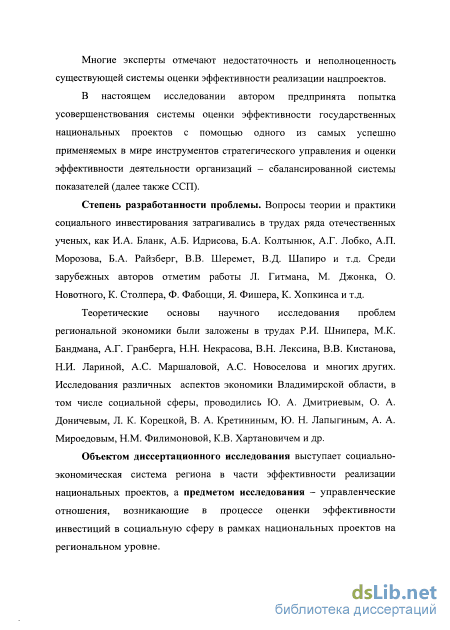 Многие эксперты отмечают недостаточность и неполноценность существующей системы оценки эффективности реализации нацпроектов.

В настоящем исследовании автором предпринята попытка усовершенствования системы оценки эффективности государственных национальных проектов с помощью одного из самых успешно применяемых в мире инструментов стратегического управления и оценки эффективности деятельности организаций – сбалансированной системы показателей (далее также ССП).

Степень разработанности проблемы. Вопросы теории и практики социального инвестирования затрагивались в трудах ряда отечественных ученых, как И.А. Бланк, А.Б. Идрисова, Б.А. Колтынюк, А.Г. Лобко, А.П. Морозова, Б.А. Райзберг, В.В. Шеремет, В.Д. Шапиро и т.д. Среди зарубежных авторов отметим работы Л. Гитмана, М. Джонка, О. Новотного, К. Столпера, Ф. Фабоцци, Я. Фишера, К. Хопкинса и т.д.

Теоретические основы научного исследования проблем региональной экономики были заложены в трудах Р.И. Шнипера, М.К. Бандмана, А.Г. Гранберга, Н.Н. Некрасова, В.Н. Лексина, В.В. Кистанова, Н.И. Лариной, А.С. Маршаловой, А.С. Новоселова и многих других. Исследования различных аспектов экономики Владимирской области, в том числе социальной сферы, проводились Ю. А. Дмитриевым, О. А. Доничевым, Л. К. Корецкой, В. А. Кретининым, Ю. Н. Лапыгиным, А. А. Мироедовым, Н.М. Филимоновой, К.В. Хартановичем и др.

Объектом диссертационного исследования выступает социально-экономическая система региона в части эффективности реализации национальных проектов, а предметом исследования – управленческие отношения, возникающие в процессе оценки эффективности инвестиций в социальную сферу в рамках национальных проектов на региональном уровне.

dsLib.net
библиотека диссертаций